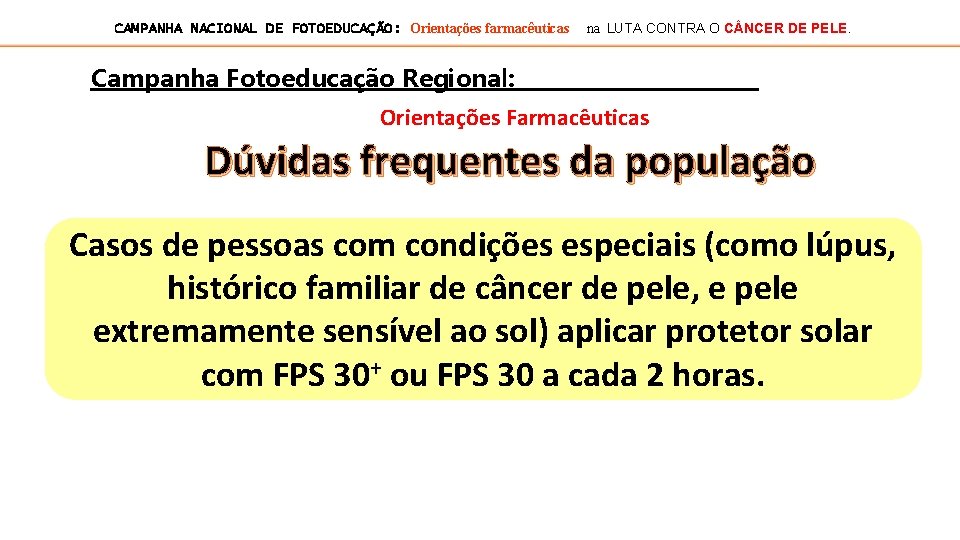 CAMPANHA NACIONAL DE FOTOEDUCAÇÃO: Orientações farmacêuticas na LUTA CONTRA O CÂNCER DE PELE.

Campanha Fotoeducação Regional: ____

Orientações Farmacêuticas

Dúvidas frequentes da população

Casos de pessoas com condições especiais (como lúpus, histórico familiar de câncer de pele, e pele extremamente sensível ao sol) aplicar protetor solar com FPS $30^{+}$ ou FPS 30 a cada 2 horas.